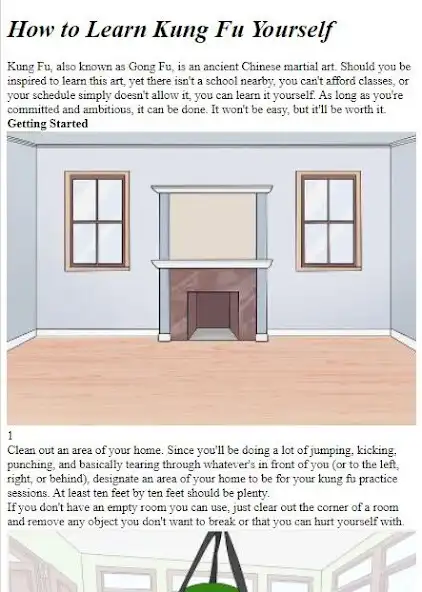 How to Learn Kung Fu Yourself

Kung Fu, also known as Gong Fu, is an ancient Chinese martial art. Should you be inspired to learn this art, yet there isn't a school nearby, you can't afford classes, or your schedule simply doesn't allow it, you can learn it yourself. As long as you're committed and ambitious, it can be done. It won't be easy, but it'll be worth it.

Getting Started

1

Clean out an area of your home. Since you'll be doing a lot of jumping, kicking, punching, and basically tearing through whatever's in front of you (or to the left, right, or behind), designate an area of your home to be for your kung fu practice sessions. At least ten feet by ten feet should be plenty.

If you don't have an empty room you can use, just clear out the corner of a room and remove any object you don't want to break or that you can hurt yourself with.